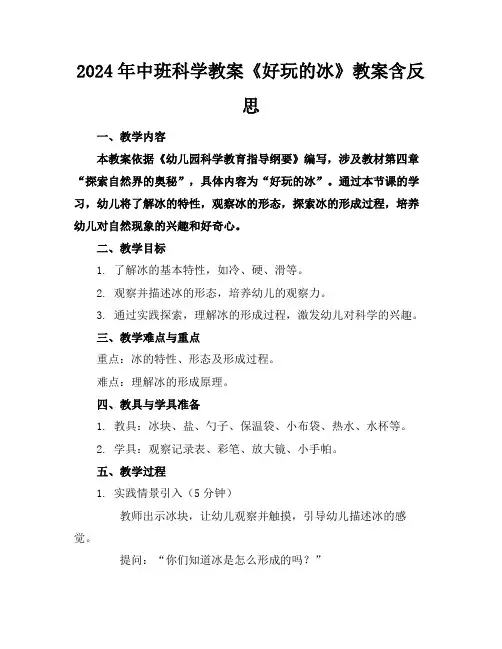 2024年中班科学教案《好玩的冰》教案含反思

一、教学内容

本教案依据《幼儿园科学教育指导纲要》编写，涉及教材第四章“探索自然界的奥秘”，具体内容为“好玩的冰”。通过本节课的学习，幼儿将了解冰的特性，观察冰的形态，探索冰的形成过程，培养幼儿对自然现象的兴趣和好奇心。

二、教学目标

1. 了解冰的基本特性，如冷、硬、滑等。

2. 观察并描述冰的形态，培养幼儿的观察力。

3. 通过实践探索，理解冰的形成过程，激发幼儿对科学的兴趣。

三、教学难点与重点

重点：冰的特性、形态及形成过程。

难点：理解冰的形成原理。

四、教具与学具准备

1. 教具：冰块、盐、勺子、保温袋、小布袋、热水、水杯等。

2. 学具：观察记录表、彩笔、放大镜、小手帕。

五、教学过程

1. 实践情景引入（5分钟）

教师出示冰块，让幼儿观察并触摸，引导幼儿描述冰的感觉。

提问：“你们知道冰是怎么形成的吗？”